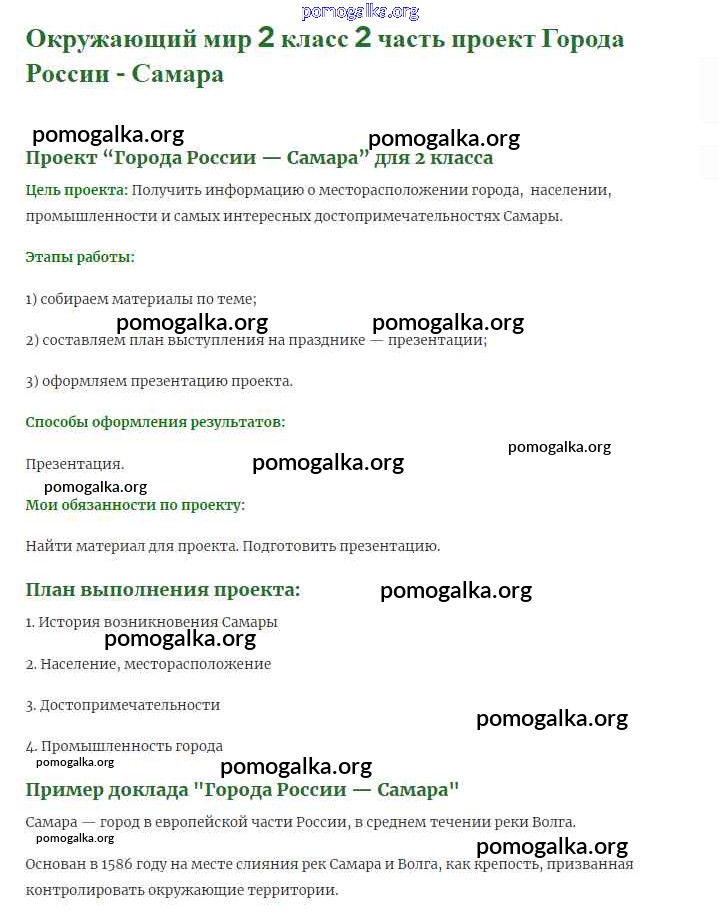 pomogalka.org

Окружающий мир 2 класс 2 часть проект Города России - Самара

pomogalka.org pomogalka.org

Проект “Города России — Самара” для 2 класса

Цель проекта: Получить информацию о месторасположении города, населении, промышленности и самых интересных достопримечательностях Самары.

Этапы работы:

1) собираем материалы по теме;

pomogalka.org pomogalka.org

2) составляем план выступления на празднике — презентации;

3) оформляем презентацию проекта.

Способы оформления результатов:

pomogalka.org

Презентация. pomogalka.org

pomogalka.org

Мои обязанности по проекту:

Найти материал для проекта. Подготовить презентацию.

План выполнения проекта: pomogalka.org

1. История возникновения Самары

pomogalka.org

2. Население, месторасположение

3. Достопримечательности

pomogalka.org

4. Промышленность города

pomogalka.org

pomogalka.org

Пример доклада "Города России — Самара"

Самара — город в европейской части России, в среднем течении реки Волга.

pomogalka.org

pomogalka.org

Основан в 1586 году на месте слияния рек Самара и Волга, как крепость, призванная контролировать окружающие территории.